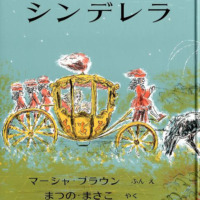 シンデレラ

マーシャ・ブラウン ぶん え

まつの・まさこ やく